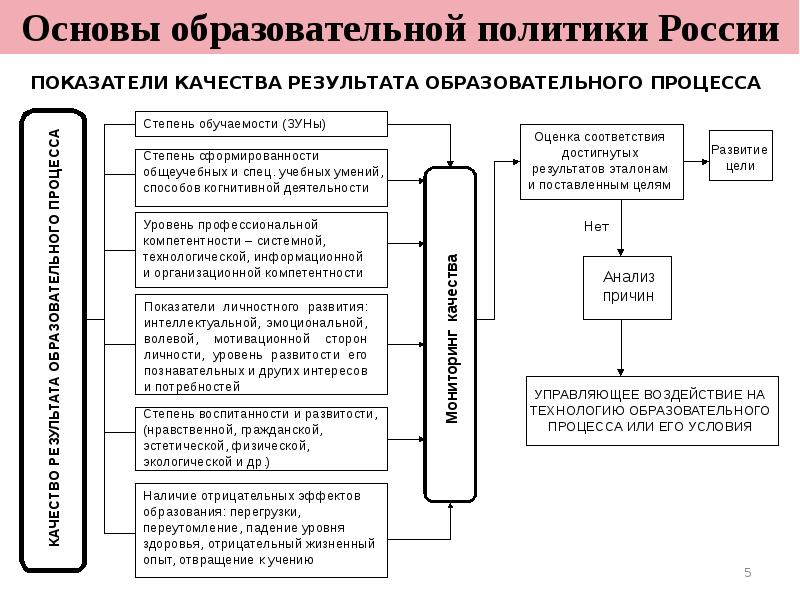 Основы образовательной политики России

ПОКАЗАТЕЛИ КАЧЕСТВА РЕЗУЛЬТАТА ОБРАЗОВАТЕЛЬНОГО ПРОЦЕССА

КАЧЕСТВО РЕЗУЛЬТАТА ОБРАЗОВАТЕЛЬНОГО ПРОЦЕССА

Степень обучаемости (ЗУНы)

Степень сформированности общеучебных и спец. учебных умений, способов когнитивной деятельности

Уровень профессиональной компетентности – системной, технологической, информационной и организационной компетентности

Показатели личностного развития: интеллектуальной, эмоциональной, волевой, мотивационной сторон личности, уровень развитости его познавательных и других интересов и потребностей

Степень воспитанности и развитости, (нравственной, гражданской, эстетической, физической, экологической и др.)

Наличие отрицательных эффектов образования: перегрузки, переутомление, падение уровня здоровья, отрицательный жизненный опыт, отвращение к учению

Мониторинг качества

Оценка соответствия достигнутых результатов эталонам и поставленным целям

Развитие цели

Нет

Анализ причин

УПРАВЛЯЮЩЕЕ ВОЗДЕЙСТВИЕ НА ТЕХНОЛОГИЮ ОБРАЗОВАТЕЛЬНОГО ПРОЦЕССА ИЛИ ЕГО УСЛОВИЯ

5